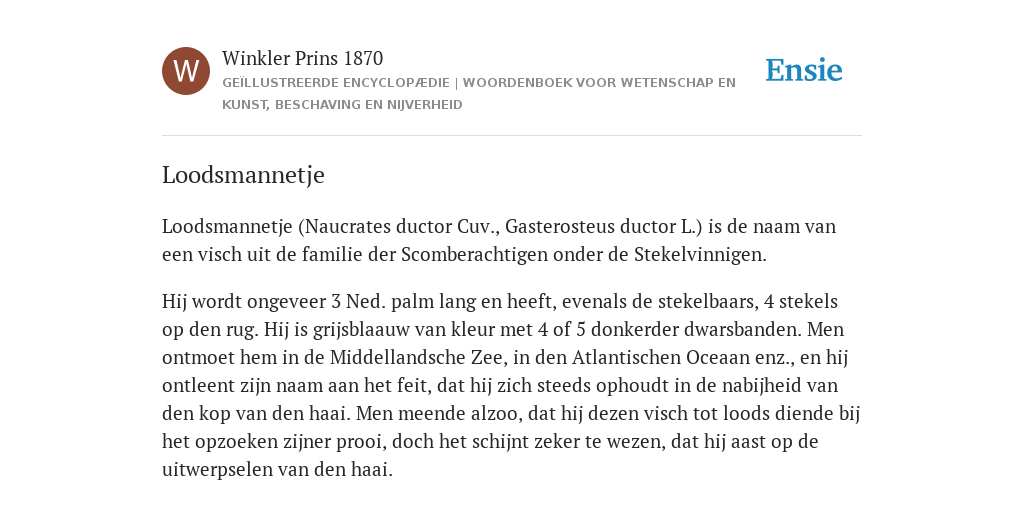 W

Winkler Prins 1870

GEÏLLUSTREERDE ENCYCLOPÆDIE | WOORDENBOEK VOOR WETENSCHAP EN KUNST, BESCHAVING EN NIJVERHEID

Ensie

Loodsmannetje

Loodsmannetje (Naucrates ductor Cuv., Gasterosteus ductor L.) is de naam van een visch uit de familie der Scomberachtigen onder de Stekelvinnigen.

Hij wordt ongeveer 3 Ned. palm lang en heeft, evenals de stekelbaars, 4 stekels op den rug. Hij is grijsblaauw van kleur met 4 of 5 donkerder dwarsbanden. Men ontmoet hem in de Middellandsche Zee, in den Atlantischen Oceaan enz., en hij ontleent zijn naam aan het feit, dat hij zich steeds ophoudt in de nabijheid van den kop van den haai. Men meende alzoo, dat hij dezen visch tot loods diende bij het opzoeken zijner prooi, doch het schijnt zeker te wezen, dat hij aast op de uitwerpselen van den haai.